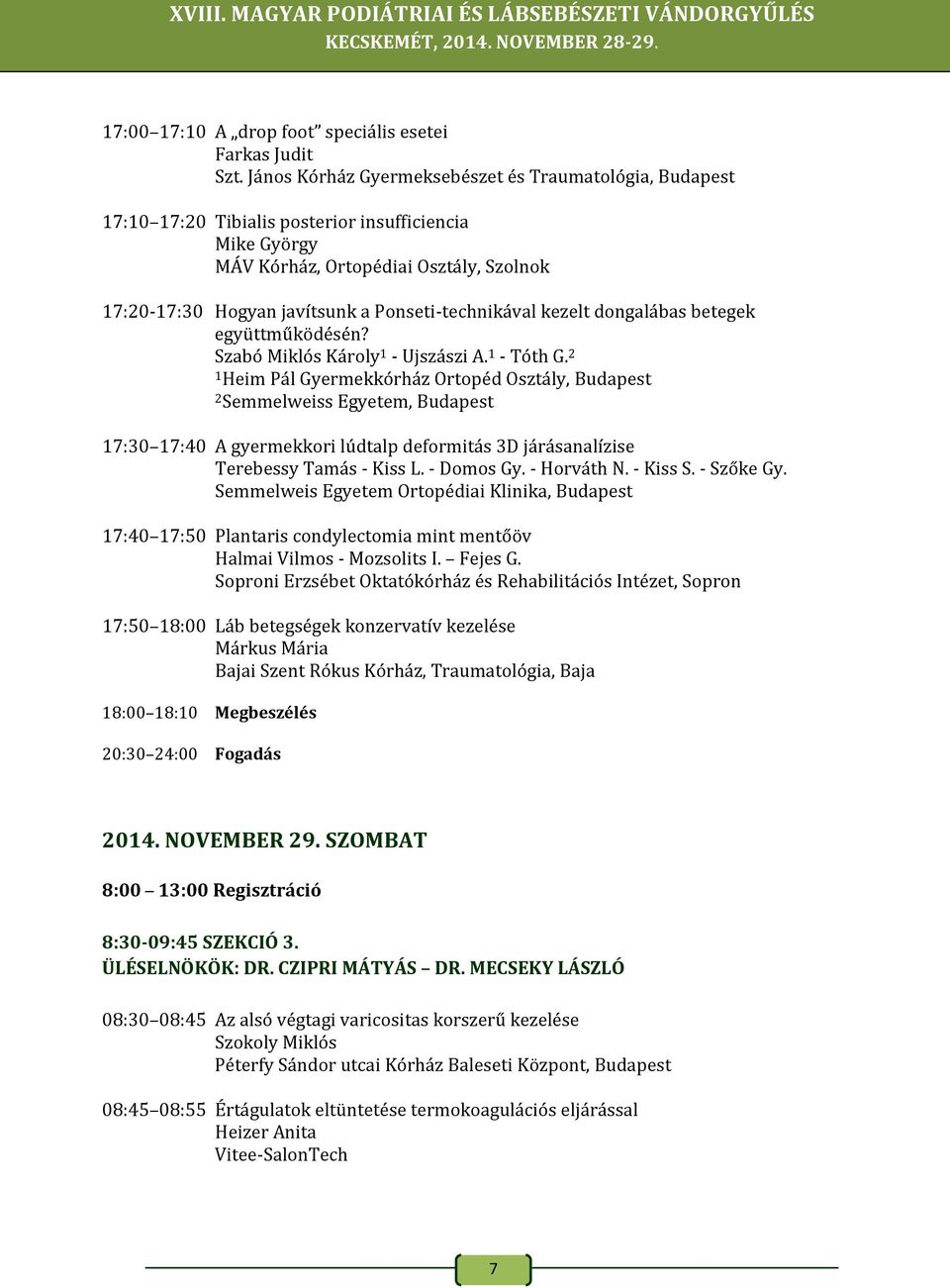 XVIII. MAGYAR PODIÁTRIAI ÉS LÁBSEBÉSZETI VÁNDORGYŰLÉS
KECSKEMÉT, 2014. NOVEMBER 28-29.

17:00–17:10 A „drop foot” speciális esetei
Farkas Judit
Szt. János Kórház Gyermeksebészet és Traumatológia, Budapest

17:10–17:20 Tibialis posterior insufficiencia
Mike György
MÁV Kórház, Ortopédiai Osztály, Szolnok

17:20-17:30 Hogyan javítsunk a Ponseti-technikával kezelt dongalábas betegek együttműködésén?
Szabó Miklós Károly$^1$ - Ujszászi A.$^1$ - Tóth G.$^2$
$^1$Heim Pál Gyermekkórház Ortopéd Osztály, Budapest
$^2$Semmelweiss Egyetem, Budapest

17:30–17:40 A gyermekkori lúdtalp deformitás 3D járásanalízise
Terebessy Tamás - Kiss L. - Domos Gy. - Horváth N. - Kiss S. - Szőke Gy.
Semmelweis Egyetem Ortopédiai Klinika, Budapest

17:40–17:50 Plantaris condylectomia mint mentőöv
Halmai Vilmos - Mozsolits I. – Fejes G.
Soproni Erzsébet Oktatókórház és Rehabilitációs Intézet, Sopron

17:50–18:00 Láb betegségek konzervatív kezelése
Márkus Mária
Bajai Szent Rókus Kórház, Traumatológia, Baja

18:00–18:10 Megbeszélés

20:30–24:00 Fogadás

2014. NOVEMBER 29. SZOMBAT

8:00 – 13:00 Regisztráció

8:30-09:45 SZEKCIÓ 3.
ÜLÉSELNÖKÖK: DR. CZIPRI MÁTYÁS – DR. MECSEKY LÁSZLÓ

08:30–08:45 Az alsó végtagi varicositas korszerű kezelése
Szokoly Miklós
Péterfy Sándor utcai Kórház Baleseti Központ, Budapest

08:45–08:55 Értágulatok eltüntetése termokoagulációs eljárással
Heizer Anita
Vitee-SalonTech

7